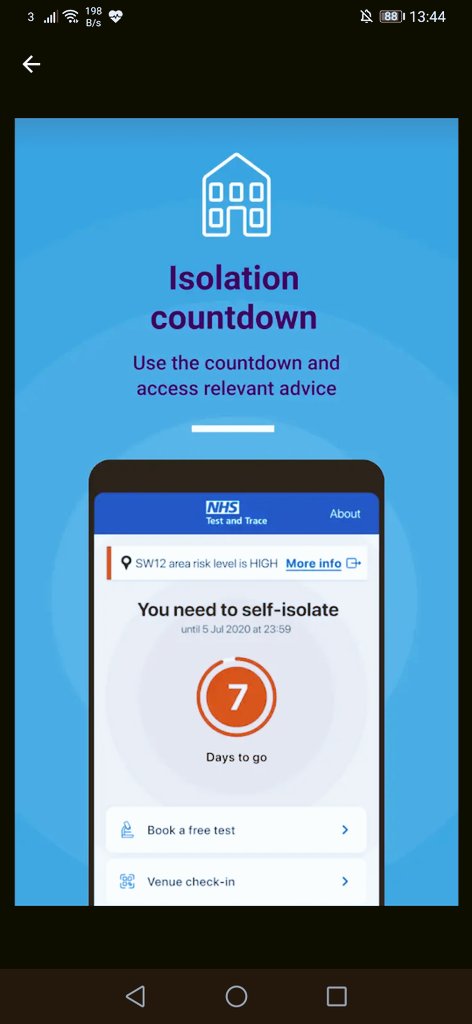 3 198 B/s 88 13:44

Isolation countdown

Use the countdown and access relevant advice

NHS Test and Trace About

SW12 area risk level is HIGH More info

You need to self-isolate
until 5 Jul 2020 at 23:59

7

Days to go

Book a free test

Venue check-in